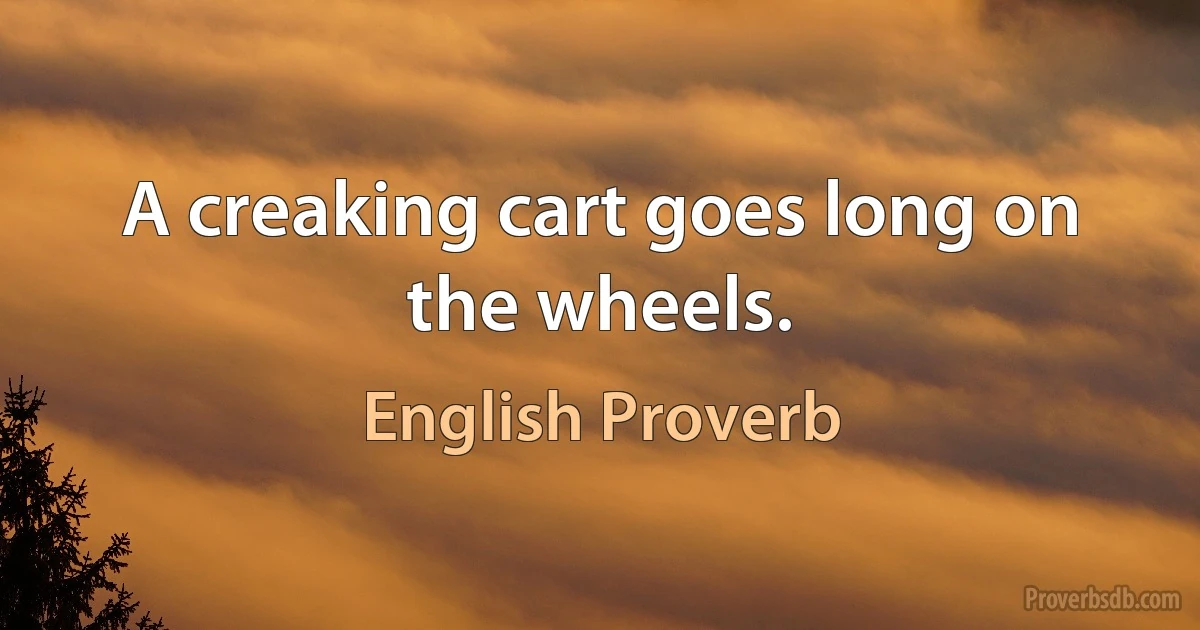 A creaking cart goes long on the wheels.

English Proverb

Proverbsdb.com